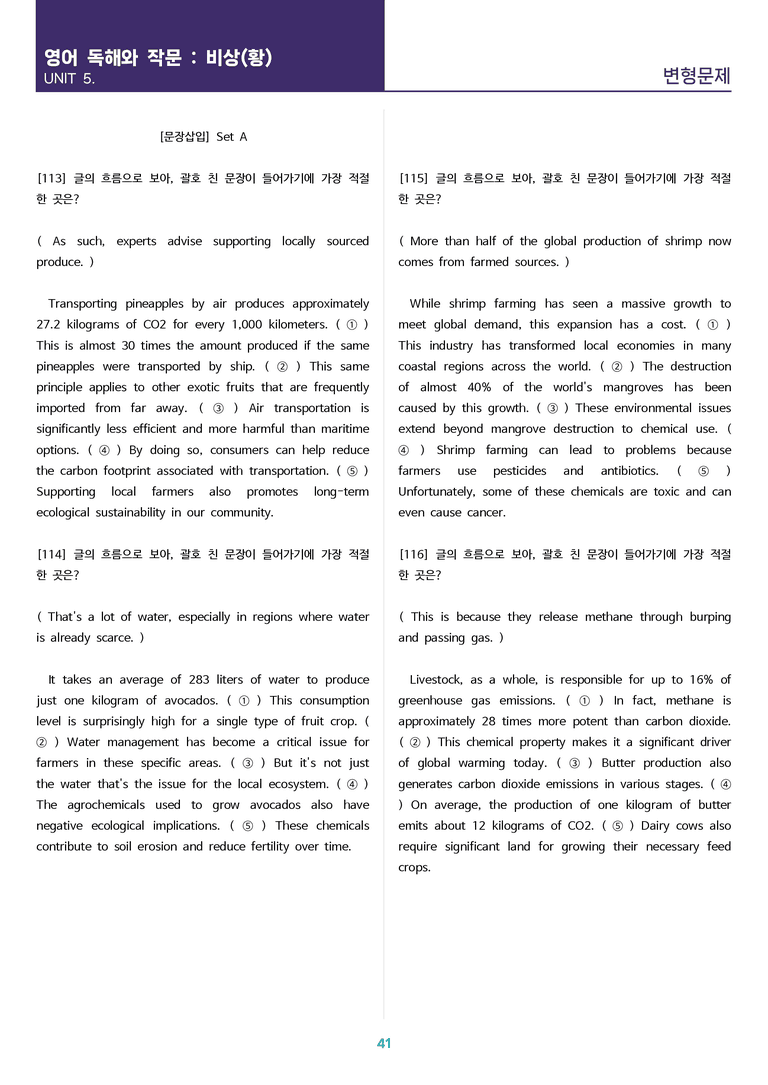 영어 독해와 작문 : 비상(황)
UNIT 5.

변형문제

[문장삽입] Set A

[113] 글의 흐름으로 보아, 괄호 친 문장이 들어가기에 가장 적절한 곳은?

( As such, experts advise supporting locally sourced produce. )

Transporting pineapples by air produces approximately 27.2 kilograms of CO2 for every 1,000 kilometers. ( ① ) This is almost 30 times the amount produced if the same pineapples were transported by ship. ( ② ) This same principle applies to other exotic fruits that are frequently imported from far away. ( ③ ) Air transportation is significantly less efficient and more harmful than maritime options. ( ④ ) By doing so, consumers can help reduce the carbon footprint associated with transportation. ( ⑤ ) Supporting local farmers also promotes long-term ecological sustainability in our community.

[114] 글의 흐름으로 보아, 괄호 친 문장이 들어가기에 가장 적절한 곳은?

( That's a lot of water, especially in regions where water is already scarce. )

It takes an average of 283 liters of water to produce just one kilogram of avocados. ( ① ) This consumption level is surprisingly high for a single type of fruit crop. ( ② ) Water management has become a critical issue for farmers in these specific areas. ( ③ ) But it's not just the water that's the issue for the local ecosystem. ( ④ ) The agrochemicals used to grow avocados also have negative ecological implications. ( ⑤ ) These chemicals contribute to soil erosion and reduce fertility over time.

[115] 글의 흐름으로 보아, 괄호 친 문장이 들어가기에 가장 적절한 곳은?

( More than half of the global production of shrimp now comes from farmed sources. )

While shrimp farming has seen a massive growth to meet global demand, this expansion has a cost. ( ① ) This industry has transformed local economies in many coastal regions across the world. ( ② ) The destruction of almost 40% of the world's mangroves has been caused by this growth. ( ③ ) These environmental issues extend beyond mangrove destruction to chemical use. ( ④ ) Shrimp farming can lead to problems because farmers use pesticides and antibiotics. ( ⑤ ) Unfortunately, some of these chemicals are toxic and can even cause cancer.

[116] 글의 흐름으로 보아, 괄호 친 문장이 들어가기에 가장 적절한 곳은?

( This is because they release methane through burping and passing gas. )

Livestock, as a whole, is responsible for up to 16% of greenhouse gas emissions. ( ① ) In fact, methane is approximately 28 times more potent than carbon dioxide. ( ② ) This chemical property makes it a significant driver of global warming today. ( ③ ) Butter production also generates carbon dioxide emissions in various stages. ( ④ ) On average, the production of one kilogram of butter emits about 12 kilograms of CO2. ( ⑤ ) Dairy cows also require significant land for growing their necessary feed crops.

41